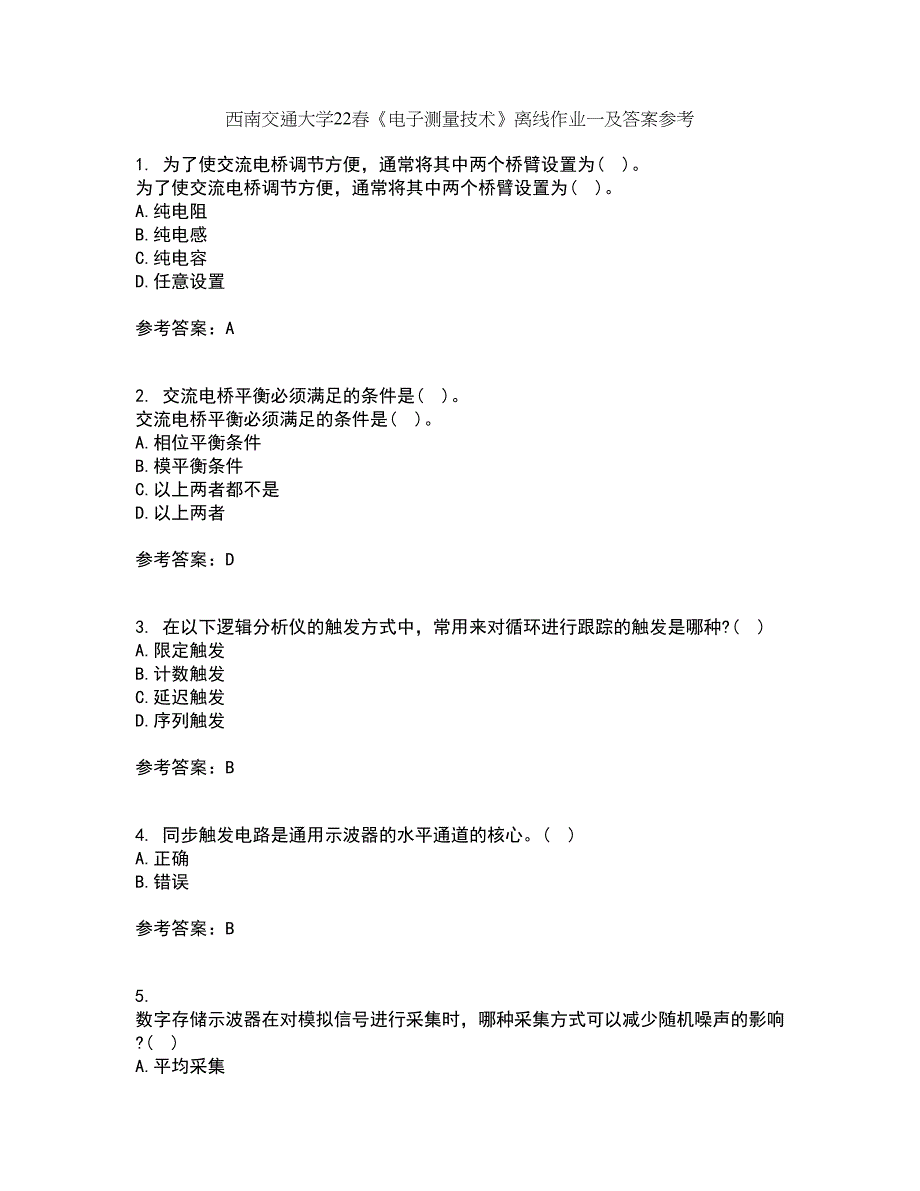 西南交通大学22春《电子测量技术》离线作业一及答案参考

1. 为了使交流电桥调节方便，通常将其中两个桥臂设置为（ ）。
为了使交流电桥调节方便，通常将其中两个桥臂设置为（ ）。
A.纯电阻
B.纯电感
C.纯电容
D.任意设置

参考答案：A

2. 交流电桥平衡必须满足的条件是（ ）。
交流电桥平衡必须满足的条件是（ ）。
A.相位平衡条件
B.模平衡条件
C.以上两者都不是
D.以上两者

参考答案：D

3. 在以下逻辑分析仪的触发方式中，常用来对循环进行跟踪的触发是哪种?（ ）
A.限定触发
B.计数触发
C.延迟触发
D.序列触发

参考答案：B

4. 同步触发电路是通用示波器的水平通道的核心。（ ）
A.正确
B.错误

参考答案：B

5.
数字存储示波器在对模拟信号进行采集时，哪种采集方式可以减少随机噪声的影响?（ ）
A.平均采集